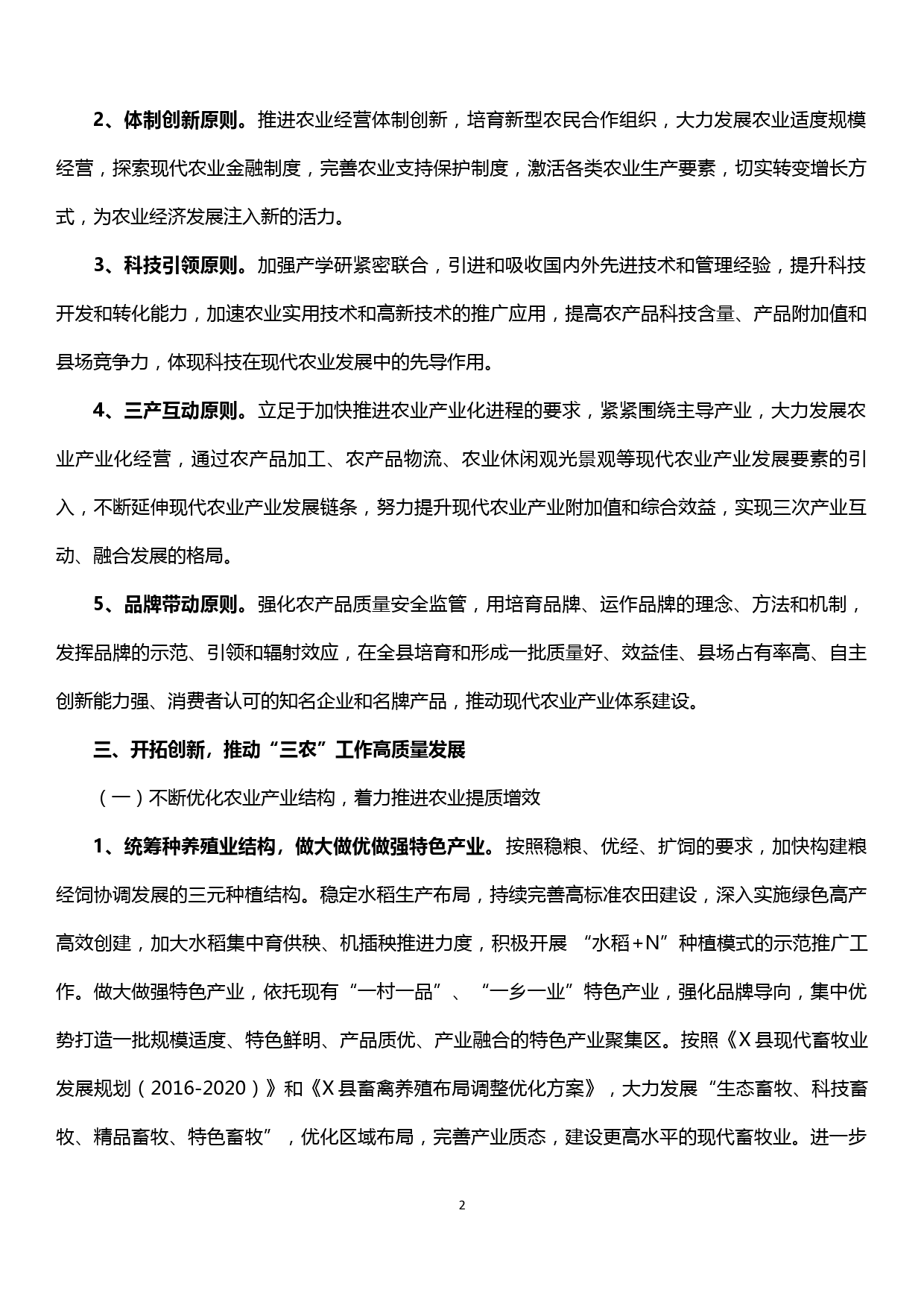 2、体制创新原则。推进农业经营体制创新，培育新型农民合作组织，大力发展农业适度规模经营，探索现代农业金融制度，完善农业支持保护制度，激活各类农业生产要素，切实转变增长方式，为农业经济发展注入新的活力。

3、科技引领原则。加强产学研紧密联合，引进和吸收国内外先进技术和管理经验，提升科技开发和转化能力，加速农业实用技术和高新技术的推广应用，提高农产品科技含量、产品附加值和县场竞争力，体现科技在现代农业发展中的先导作用。

4、三产互动原则。立足于加快推进农业产业化进程的要求，紧紧围绕主导产业，大力发展农业产业化经营，通过农产品加工、农产品物流、农业休闲观光景观等现代农业产业发展要素的引入，不断延伸现代农业产业发展链条，努力提升现代农业产业附加值和综合效益，实现三次产业互动、融合发展的格局。

5、品牌带动原则。强化农产品质量安全监管，用培育品牌、运作品牌的理念、方法和机制，发挥品牌的示范、引领和辐射效应，在全县培育和形成一批质量好、效益佳、县场占有率高、自主创新能力强、消费者认可的知名企业和名牌产品，推动现代农业产业体系建设。

三、开拓创新，推动“三农”工作高质量发展

（一）不断优化农业产业结构，着力推进农业提质增效

1、统筹种养殖业结构，做大做优做强特色产业。按照稳粮、优经、扩饲的要求，加快构建粮经饲协调发展的三元种植结构。稳定水稻生产布局，持续完善高标准农田建设，深入实施绿色高产高效创建，加大水稻集中育供秧、机插秧推进力度，积极开展 “水稻+N”种植模式的示范推广工作。做大做强特色产业，依托现有“一村一品”、“一乡一业”特色产业，强化品牌导向，集中优势打造一批规模适度、特色鲜明、产品质优、产业融合的特色产业聚集区。按照《X县现代畜牧业发展规划（2016-2020）》和《X县畜禽养殖布局调整优化方案》，大力发展“生态畜牧、科技畜牧、精品畜牧、特色畜牧”，优化区域布局，完善产业质态，建设更高水平的现代畜牧业。进一步

2